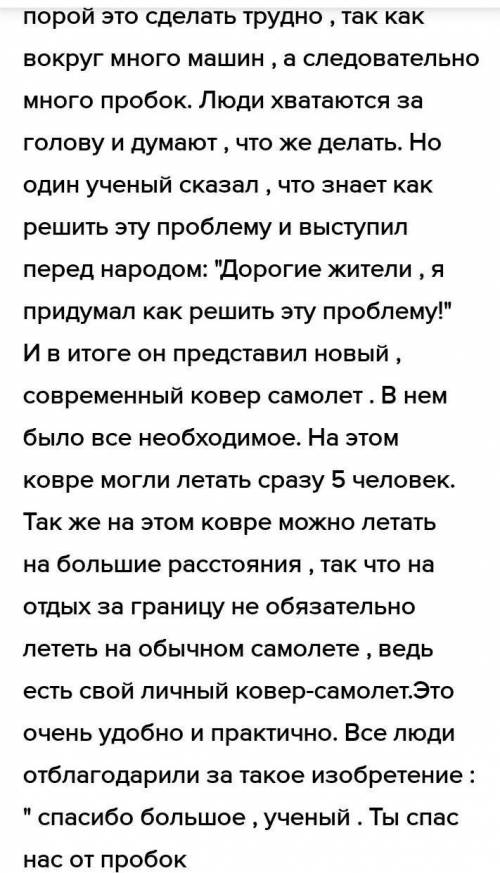 порой это сделать трудно , так как вокруг много машин , а следовательно много пробок. Люди хватаются за голову и думают , что же делать. Но один ученый сказал , что знает как решить эту проблему и выступил перед народом: "Дорогие жители , я придумал как решить эту проблему!" И в итоге он представил новый , современный ковер самолет . В нем было все необходимое. На этом ковре могли летать сразу 5 человек. Так же на этом ковре можно летать на большие расстояния , так что на отдых за границу не обязательно лететь на обычном самолете , ведь есть свой личный ковер-самолет.Это очень удобно и практично. Все люди отблагодарили за такое изобретение : " спасибо большое , ученый . Ты спас нас от пробок